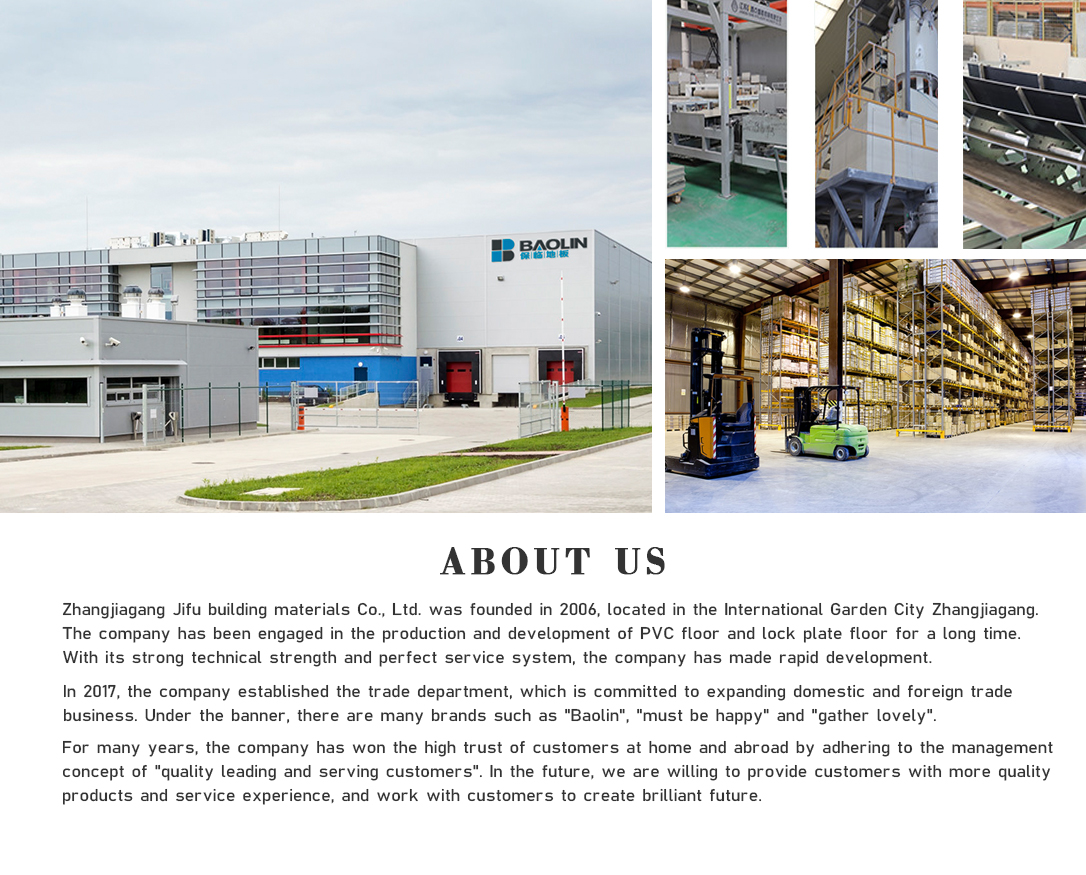 BAOLIN
保临地板

ABOUT US

Zhangjiagang Jifu building materials Co., Ltd. was founded in 2006, located in the International Garden City Zhangjiagang. The company has been engaged in the production and development of PVC floor and lock plate floor for a long time. With its strong technical strength and perfect service system, the company has made rapid development.

In 2017, the company established the trade department, which is committed to expanding domestic and foreign trade business. Under the banner, there are many brands such as "Baolin", "must be happy" and "gather lovely".

For many years, the company has won the high trust of customers at home and abroad by adhering to the management concept of "quality leading and serving customers". In the future, we are willing to provide customers with more quality products and service experience, and work with customers to create brilliant future.